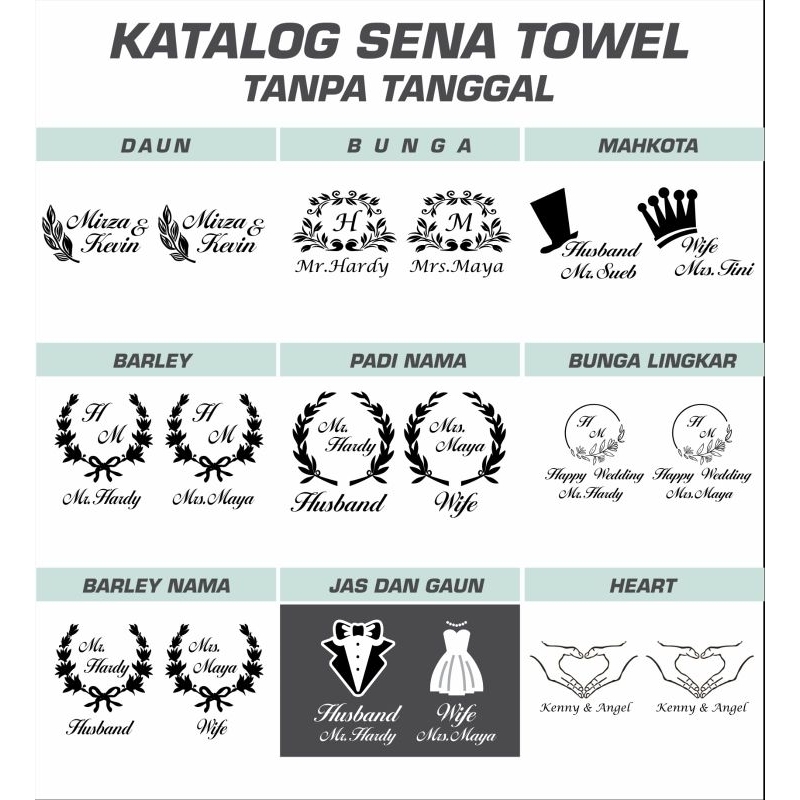 KATALOG SENA TOWEL
TANPA TANGGAL

DAUN

Mirza & Kevin  Mirza & Kevin

BUNGA

H
Mr.Hardy

M
Mrs.Maya

MAHKOTA

Husband
Mr.Sueb

Wife
Mrs.Tini

BARLEY

H M
Mr.Hardy

H M
Mrs.Maya

PADI NAMA

Mr. Hardy
Husband

Mrs. Maya
Wife

BUNGA LINGKAR

H M
Happy Wedding
Mr.Hardy

H M
Happy Wedding
Mrs.Maya

BARLEY NAMA

Mr. Hardy
Husband

Mrs. Maya
Wife

JAS DAN GAUN

Husband
Mr.Hardy

Wife
Mrs.Maya

HEART

Kenny & Angel  Kenny & Angel